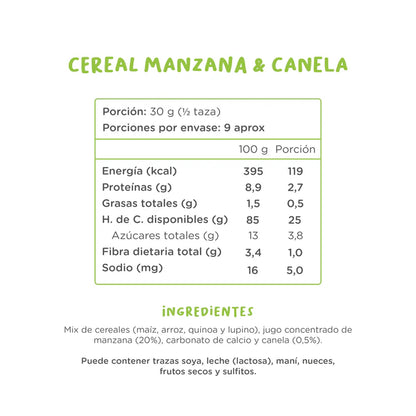 CEREAL MANZANA & CANELA

Porción: 30 g (½ taza)
Porciones por envase: 9 aprox

| | 100 g | Porción |
|---|---|---|
| Energía (kcal) | 395 | 119 |
| Proteínas (g) | 8,9 | 2,7 |
| Grasas totales (g) | 1,5 | 0,5 |
| H. de C. disponibles (g) | 85 | 25 |
| Azúcares totales (g) | 13 | 3,8 |
| Fibra dietaria total (g) | 3,4 | 1,0 |
| Sodio (mg) | 16 | 5,0 |

INGREDIENTES

Mix de cereales (maíz, arroz, quinoa y lupino), jugo concentrado de manzana (20%), carbonato de calcio y canela (0,5%).

Puede contener trazas soya, leche (lactosa), maní, nueces, frutos secos y sulfitos.